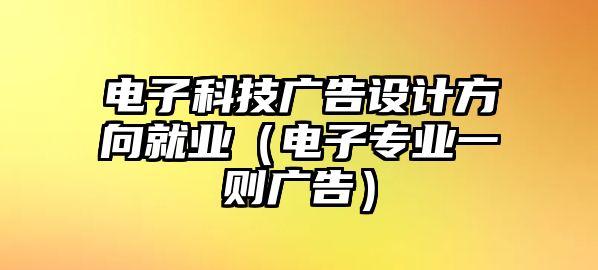 电子科技广告设计方向就业（电子专业一则广告）